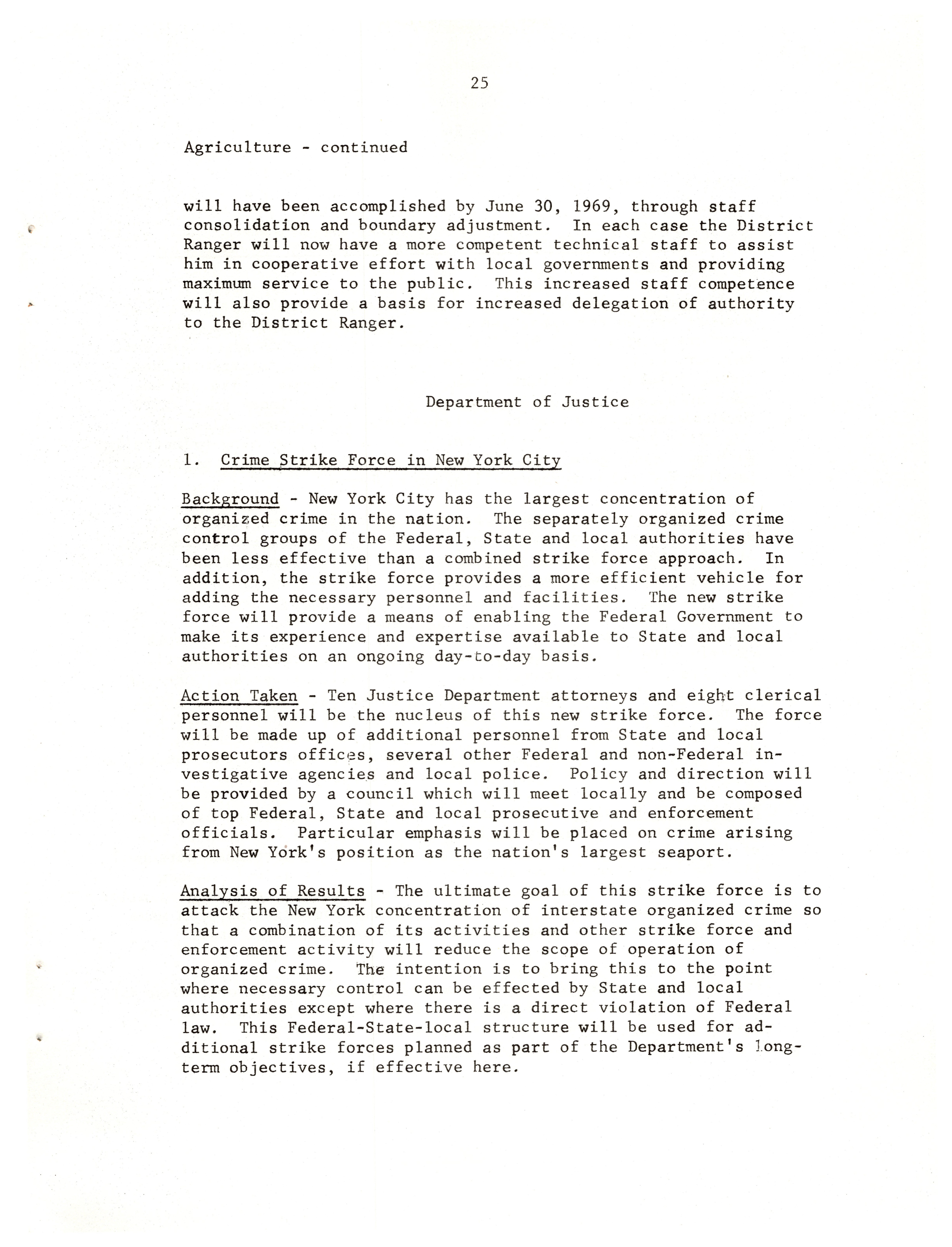 25

Agriculture - continued

will have been accomplished by June 30, 1969, through staff consolidation and boundary adjustment. In each case the District Ranger will now have a more competent technical staff to assist him in cooperative effort with local governments and providing maximum service to the public. This increased staff competence will also provide a basis for increased delegation of authority to the District Ranger.

Department of Justice

1. Crime Strike Force in New York City

Background - New York City has the largest concentration of organized crime in the nation. The separately organized crime control groups of the Federal, State and local authorities have been less effective than a combined strike force approach. In addition, the strike force provides a more efficient vehicle for adding the necessary personnel and facilities. The new strike force will provide a means of enabling the Federal Government to make its experience and expertise available to State and local authorities on an ongoing day-to-day basis.

Action Taken - Ten Justice Department attorneys and eight clerical personnel will be the nucleus of this new strike force. The force will be made up of additional personnel from State and local prosecutors offices, several other Federal and non-Federal investigative agencies and local police. Policy and direction will be provided by a council which will meet locally and be composed of top Federal, State and local prosecutive and enforcement officials. Particular emphasis will be placed on crime arising from New York's position as the nation's largest seaport.

Analysis of Results - The ultimate goal of this strike force is to attack the New York concentration of interstate organized crime so that a combination of its activities and other strike force and enforcement activity will reduce the scope of operation of organized crime. The intention is to bring this to the point where necessary control can be effected by State and local authorities except where there is a direct violation of Federal law. This Federal-State-local structure will be used for additional strike forces planned as part of the Department's long-term objectives, if effective here.